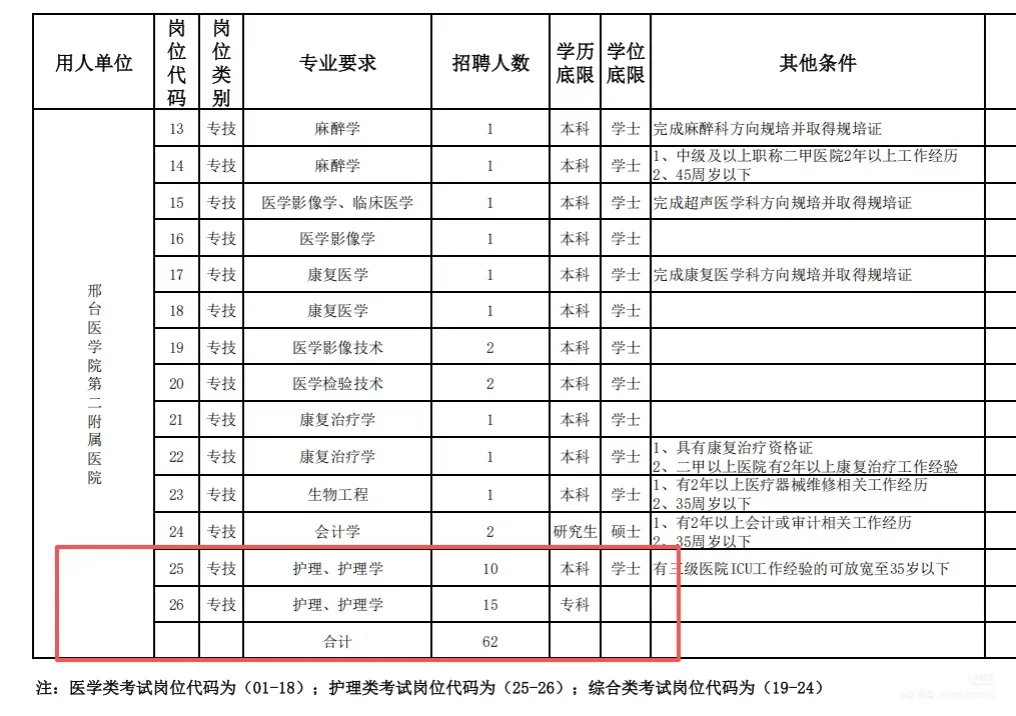 | 用人单位 | 岗位代码 | 岗位类别 | 专业要求 | 招聘人数 | 学历底限 | 学位底限 | 其他条件 |
|---|---|---|---|---|---|---|---|
| 邢台医学院第二附属医院 | 13 | 专技 | 麻醉学 | 1 | 本科 | 学士 | 完成麻醉科方向规培并取得规培证 |
| | 14 | 专技 | 麻醉学 | 1 | 本科 | 学士 | 1、中级及以上职称二甲医院2年以上工作经历 2、45周岁以下 |
| | 15 | 专技 | 医学影像学、临床医学 | 1 | 本科 | 学士 | 完成超声医学科方向规培并取得规培证 |
| | 16 | 专技 | 医学影像学 | 1 | 本科 | 学士 | |
| | 17 | 专技 | 康复医学 | 1 | 本科 | 学士 | 完成康复医学科方向规培并取得规培证 |
| | 18 | 专技 | 康复医学 | 1 | 本科 | 学士 | |
| | 19 | 专技 | 医学影像技术 | 2 | 本科 | 学士 | |
| | 20 | 专技 | 医学检验技术 | 2 | 本科 | 学士 | |
| | 21 | 专技 | 康复治疗学 | 1 | 本科 | 学士 | |
| | 22 | 专技 | 康复治疗学 | 1 | 本科 | 学士 | 1、具有康复治疗资格证 2、二甲以上医院有2年以上康复治疗工作经验 |
| | 23 | 专技 | 生物工程 | 1 | 本科 | 学士 | 1、有2年以上医疗器械维修相关工作经历 2、35周岁以下 |
| | 24 | 专技 | 会计学 | 2 | 研究生 | 硕士 | 1、有2年以上会计或审计相关工作经历 2、35周岁以下 |
| | 25 | 专技 | 护理、护理学 | 10 | 本科 | 学士 | 有三级医院ICU工作经验的可放宽至35岁以下 |
| | 26 | 专技 | 护理、护理学 | 15 | 专科 | | |
| | | | 合计 | 62 | | | |

注：医学类考试岗位代码为（01-18）；护理类考试岗位代码为（25-26）；综合类考试岗位代码为（19-24）